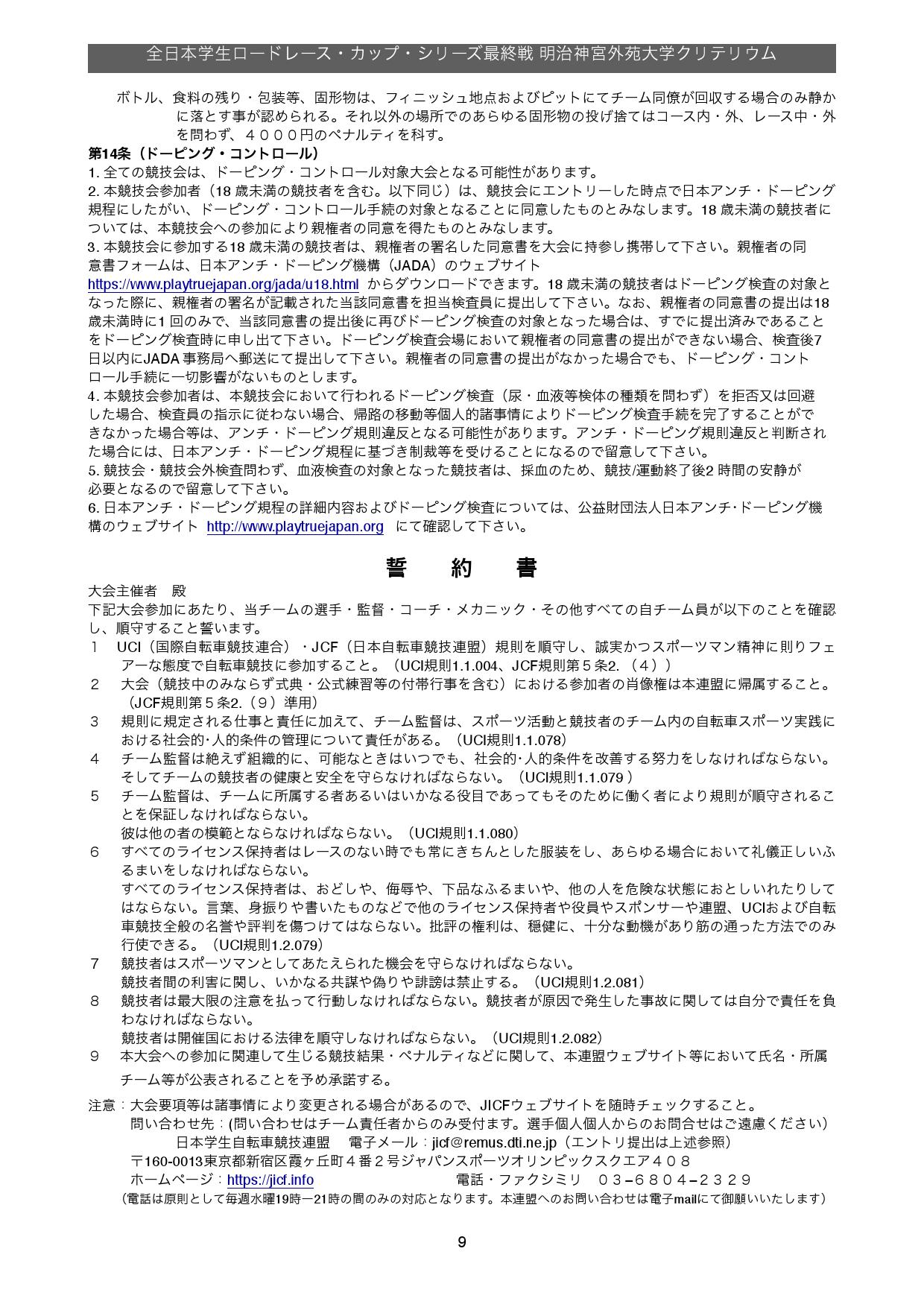 全日本学生ロードレース・カップ・シリーズ最終戦 明治神宮外苑大学クリテリウム

ボトル、食料の残り・包装等、固形物は、フィニッシュ地点およびピットにてチーム同僚が回収する場合のみ静かに落とす事が認められる。それ以外の場所でのあらゆる固形物の投げ捨てはコース内・外、レース中・外を問わず、４０００円のペナルティを科す。

第14条（ドーピング・コントロール）
1. 全ての競技会は、ドーピング・コントロール対象大会となる可能性があります。
2. 本競技会参加者（18 歳未満の競技者を含む。以下同じ）は、競技会にエントリーした時点で日本アンチ・ドーピング規程にしたがい、ドーピング・コントロール手続の対象となることに同意したものとみなします。18 歳未満の競技者については、本競技会への参加により親権者の同意を得たものとみなします。
3. 本競技会に参加する18 歳未満の競技者は、親権者の署名した同意書を大会に持参し携帯して下さい。親権者の同意書フォームは、日本アンチ・ドーピング機構（JADA）のウェブサイト https://www.playtruejapan.org/jada/u18.html からダウンロードできます。18 歳未満の競技者はドーピング検査の対象となった際に、親権者の署名が記載された当該同意書を担当検査員に提出して下さい。なお、親権者の同意書の提出は18 歳未満時に1 回のみで、当該同意書の提出後に再びドーピング検査の対象となった場合は、すでに提出済みであることをドーピング検査時に申し出て下さい。ドーピング検査会場において親権者の同意書の提出ができない場合、検査後7 日以内にJADA 事務局へ郵送にて提出して下さい。親権者の同意書の提出がなかった場合でも、ドーピング・コントロール手続に一切影響がないものとします。
4. 本競技会参加者は、本競技会において行われるドーピング検査（尿・血液等検体の種類を問わず）を拒否又は回避した場合、検査員の指示に従わない場合、帰路の移動等個人的諸事情によりドーピング検査手続を完了することができなかった場合等は、アンチ・ドーピング規則違反となる可能性があります。アンチ・ドーピング規則違反と判断された場合には、日本アンチ・ドーピング規程に基づき制裁等を受けることになるので留意して下さい。
5. 競技会・競技会外検査問わず、血液検査の対象となった競技者は、採血のため、競技/運動終了後2 時間の安静が必要となるので留意して下さい。
6. 日本アンチ・ドーピング規程の詳細内容およびドーピング検査については、公益財団法人日本アンチ･ドーピング機構のウェブサイト http://www.playtruejapan.org にて確認して下さい。

誓　約　書

大会主催者　殿
下記大会参加にあたり、当チームの選手・監督・コーチ・メカニック・その他すべての自チーム員が以下のことを確認し、順守すること誓います。
１　UCI（国際自転車競技連合）・JCF（日本自転車競技連盟）規則を順守し、誠実かつスポーツマン精神に則りフェアーな態度で自転車競技に参加すること。（UCI規則1.1.004、JCF規則第５条2.（４））
２　大会（競技中のみならず式典・公式練習等の付帯行事を含む）における参加者の肖像権は本連盟に帰属すること。（JCF規則第５条2.（９）準用）
３　規則に規定される仕事と責任に加えて、チーム監督は、スポーツ活動と競技者のチーム内の自転車スポーツ実践における社会的･人的条件の管理について責任がある。（UCI規則1.1.078）
４　チーム監督は絶えず組織的に、可能なときはいつでも、社会的･人的条件を改善する努力をしなければならない。そしてチームの競技者の健康と安全を守らなければならない。（UCI規則1.1.079 ）
５　チーム監督は、チームに所属する者あるいはいかなる役目であってもそのために働く者により規則が順守されることを保証しなければならない。
彼は他の者の模範とならなければならない。（UCI規則1.1.080）
６　すべてのライセンス保持者はレースのない時でも常にきちんとした服装をし、あらゆる場合において礼儀正しいふるまいをしなければならない。
すべてのライセンス保持者は、おどしや、侮辱や、下品なふるまいや、他の人を危険な状態におとしいれたりしてはならない。言葉、身振りや書いたものなどで他のライセンス保持者や役員やスポンサーや連盟、UCIおよび自転車競技全般の名誉や評判を傷つけてはならない。批評の権利は、穏健に、十分な動機があり筋の通った方法でのみ行使できる。（UCI規則1.2.079）
７　競技者はスポーツマンとしてあたえられた機会を守らなければならない。
競技者間の利害に関し、いかなる共謀や偽りや誹謗は禁止する。（UCI規則1.2.081）
８　競技者は最大限の注意を払って行動しなければならない。競技者が原因で発生した事故に関しては自分で責任を負わなければならない。
競技者は開催国における法律を順守しなければならない。（UCI規則1.2.082）
９　本大会への参加に関連して生じる競技結果・ペナルティなどに関して、本連盟ウェブサイト等において氏名・所属チーム等が公表されることを予め承諾する。

注意：大会要項等は諸事情により変更される場合があるので、JICFウェブサイトを随時チェックすること。
問い合わせ先：(問い合わせはチーム責任者からのみ受付ます。選手個人個人からのお問合せはご遠慮ください)
日本学生自転車競技連盟　電子メール：jicf@remus.dti.ne.jp（エントリ提出は上述参照）
〒160-0013東京都新宿区霞ヶ丘町４番２号ジャパンスポーツオリンピックスクエア４０８
ホームページ：https://jicf.info　電話・ファクシミリ　０３−６８０４−２３２９
（電話は原則として毎週水曜19時ー21時の間のみの対応となります。本連盟へのお問い合わせは電子mailにて御願いいたします）

9